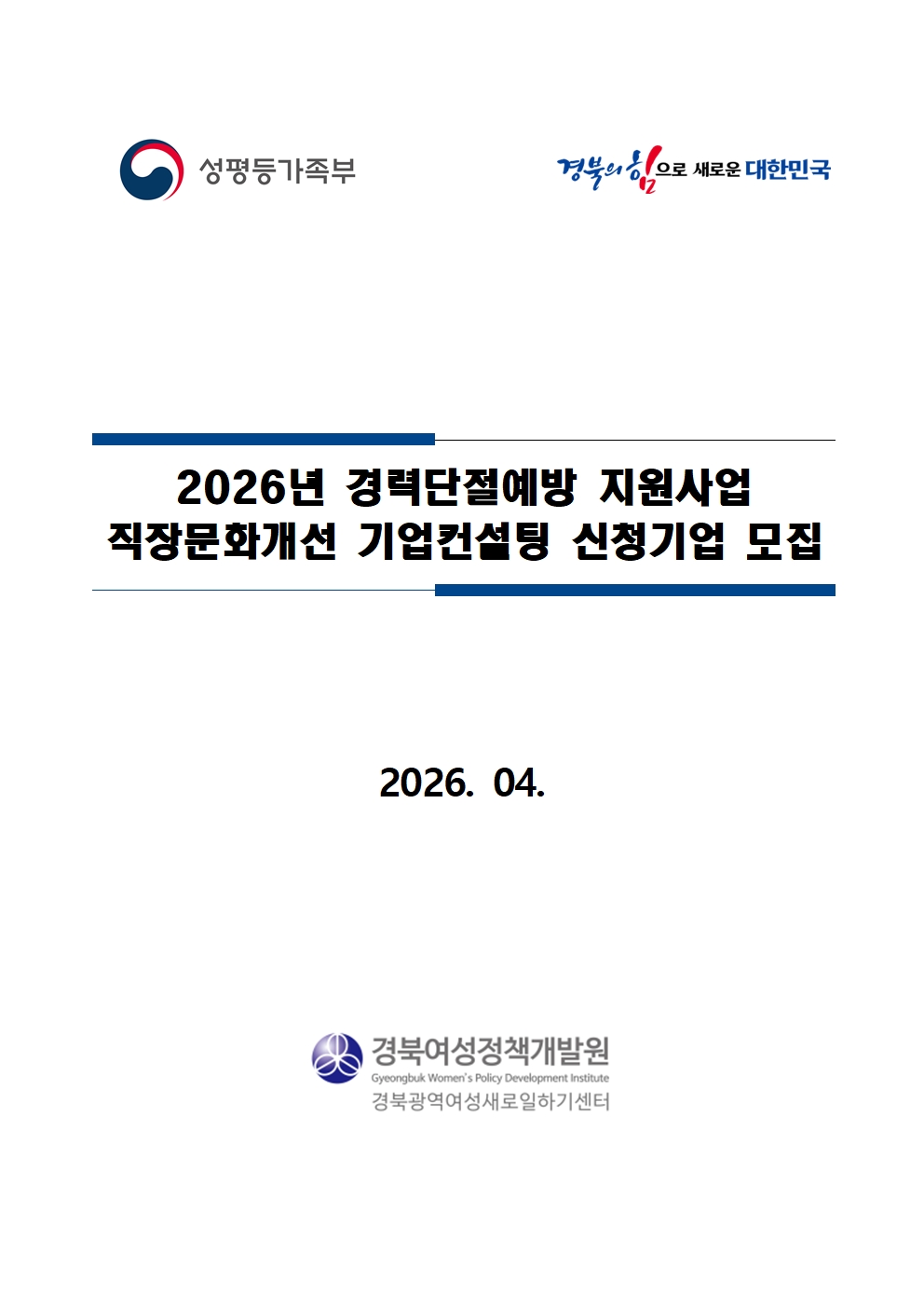 성평등가족부

경북의 힘으로 새로운 대한민국

2026년 경력단절예방 지원사업
직장문화개선 기업컨설팅 신청기업 모집

2026. 04.

경북여성정책개발원
Gyeongbuk Women's Policy Development Institute
경북광역여성새로일하기센터